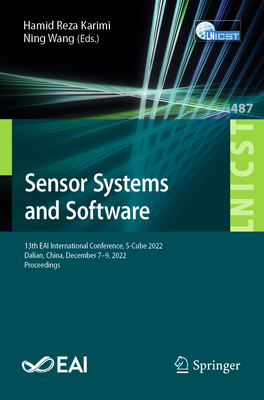 Hamid Reza Karimi
Ning Wang (Eds.)

LNICST

487

LNICST

Sensor Systems and Software

13th EAI International Conference, S-Cube 2022
Dalian, China, December 7–9, 2022
Proceedings

EAI

Springer